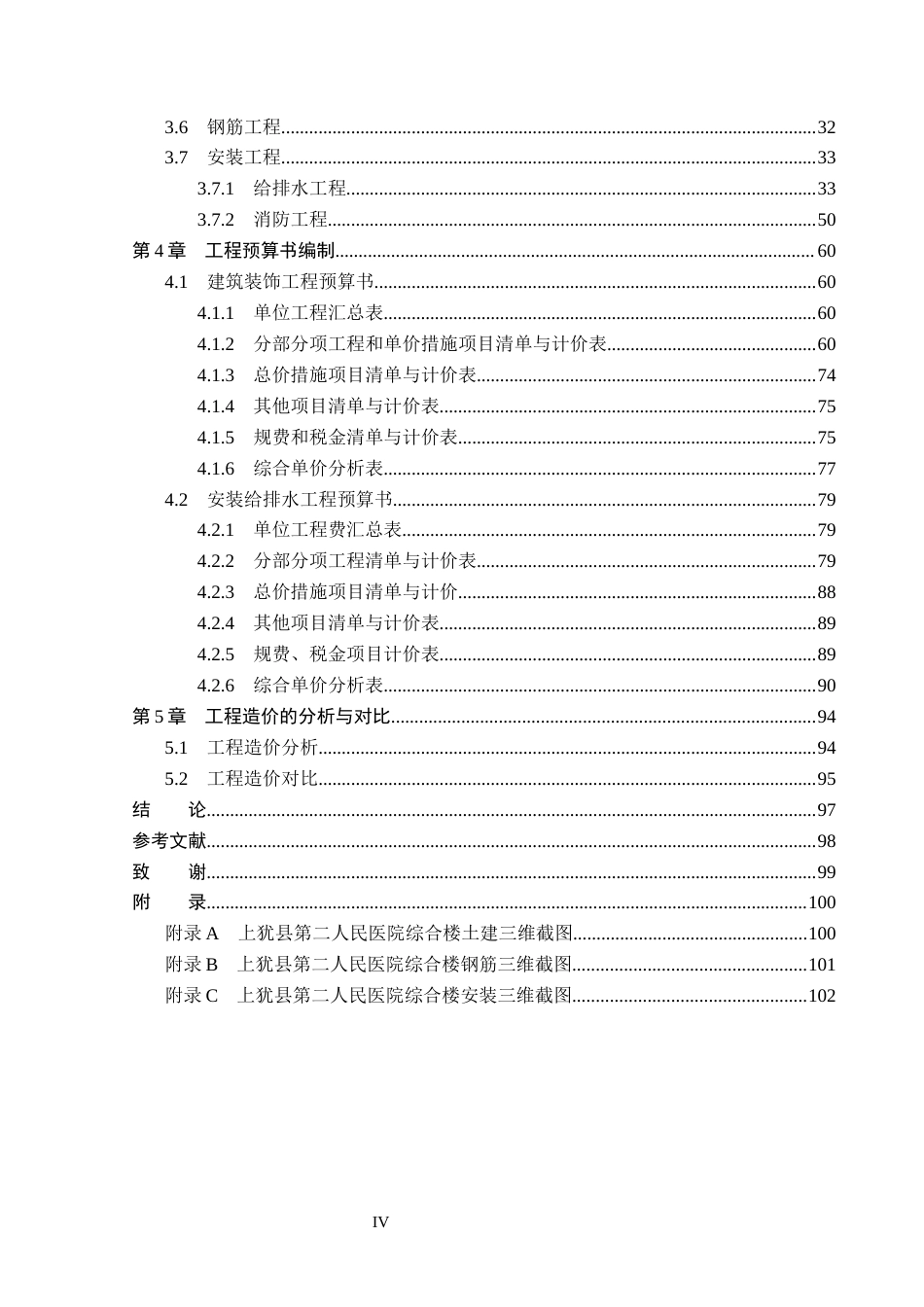 3.6 钢筋工程 32
3.7 安装工程 33
3.7.1 给排水工程 33
3.7.2 消防工程 50
第4章 工程预算书编制 60
4.1 建筑装饰工程预算书 60
4.1.1 单位工程汇总表 60
4.1.2 分部分项工程和单价措施项目清单与计价表 60
4.1.3 总价措施项目清单与计价表 74
4.1.4 其他项目清单与计价表 75
4.1.5 规费和税金清单与计价表 75
4.1.6 综合单价分析表 77
4.2 安装给排水工程预算书 79
4.2.1 单位工程费汇总表 79
4.2.2 分部分项工程清单与计价表 79
4.2.3 总价措施项目清单与计价 88
4.2.4 其他项目清单与计价表 89
4.2.5 规费、税金项目计价表 89
4.2.6 综合单价分析表 90
第5章 工程造价的分析与对比 94
5.1 工程造价分析 94
5.2 工程造价对比 95
结 论 97
参考文献 98
致 谢 99
附 录 100
附录A 上犹县第二人民医院综合楼土建三维截图 100
附录B 上犹县第二人民医院综合楼钢筋三维截图 101
附录C 上犹县第二人民医院综合楼安装三维截图 102

IV